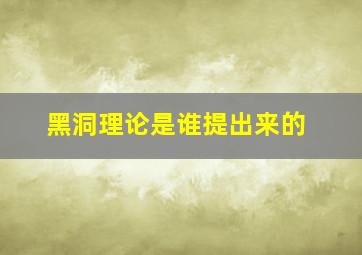 黑洞理论是谁提出来的